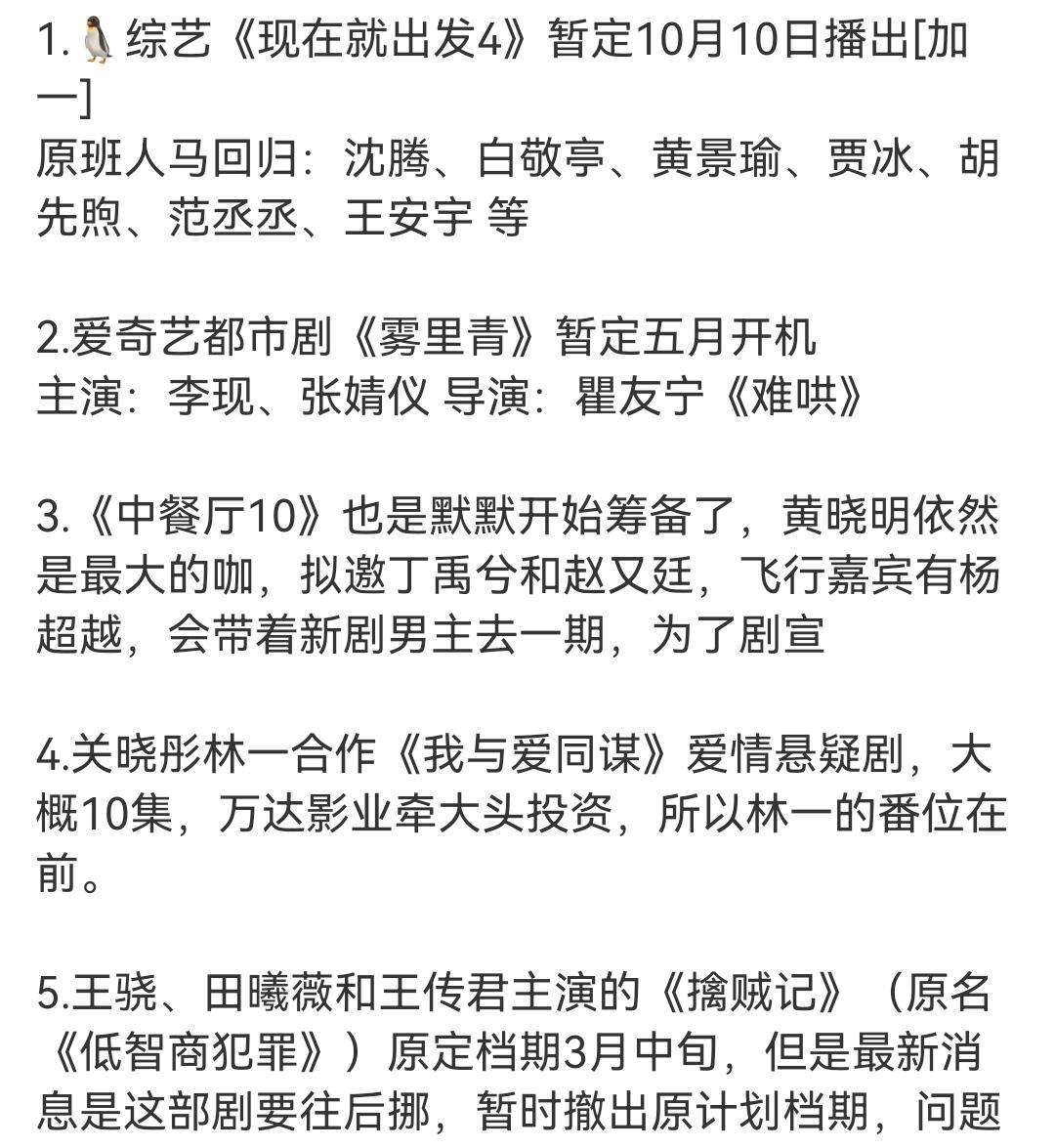 1.🐧综艺《现在就出发4》暂定10月10日播出[加一]
原班人马回归：沈腾、白敬亭、黄景瑜、贾冰、胡先煦、范丞丞、王安宇 等

2.爱奇艺都市剧《雾里青》暂定五月开机
主演：李现、张婧仪 导演：瞿友宁《难哄》

3.《中餐厅10》也是默默开始筹备了，黄晓明依然是最大的咖，拟邀丁禹兮和赵又廷，飞行嘉宾有杨超越，会带着新剧男主去一期，为了剧宣

4.关晓彤林一合作《我与爱同谋》爱情悬疑剧，大概10集，万达影业牵大头投资，所以林一的番位在前。

5.王骁、田曦薇和王传君主演的《擒贼记》（原名《低智商犯罪》）原定档期3月中旬，但是最新消息是这部剧要往后挪，暂时撤出原计划档期，问题